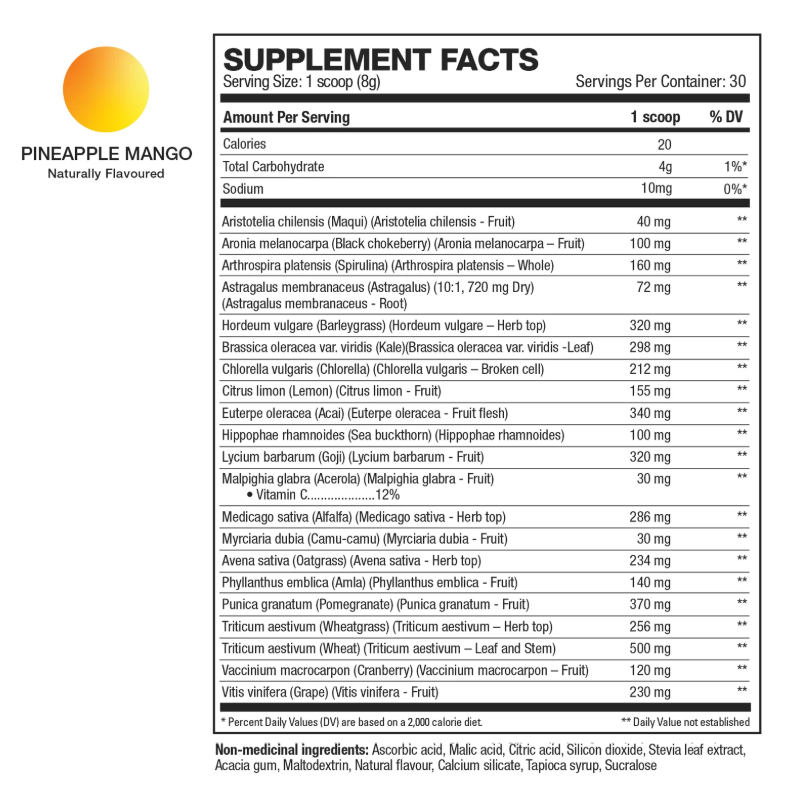 PINEAPPLE MANGO
Naturally Flavoured

SUPPLEMENT FACTS
Serving Size: 1 scoop (8g) Servings Per Container: 30

| Amount Per Serving | 1 scoop | % DV |
|---|---|---|
| Calories | 20 | |
| Total Carbohydrate | 4g | 1%* |
| Sodium | 10mg | 0%* |
| Aristotelia chilensis (Maqui) (Aristotelia chilensis - Fruit) | 40 mg | ** |
| Aronia melanocarpa (Black chokeberry) (Aronia melanocarpa – Fruit) | 100 mg | ** |
| Arthrospira platensis (Spirulina) (Arthrospira platensis – Whole) | 160 mg | ** |
| Astragalus membranaceus (Astragalus) (10:1, 720 mg Dry) (Astragalus membranaceus - Root) | 72 mg | ** |
| Hordeum vulgare (Barleygrass) (Hordeum vulgare – Herb top) | 320 mg | ** |
| Brassica oleracea var. viridis (Kale)(Brassica oleracea var. viridis -Leaf) | 298 mg | ** |
| Chlorella vulgaris (Chlorella) (Chlorella vulgaris – Broken cell) | 212 mg | ** |
| Citrus limon (Lemon) (Citrus limon - Fruit) | 155 mg | ** |
| Euterpe oleracea (Acai) (Euterpe oleracea - Fruit flesh) | 340 mg | ** |
| Hippophae rhamnoides (Sea buckthorn) (Hippophae rhamnoides) | 100 mg | ** |
| Lycium barbarum (Goji) (Lycium barbarum - Fruit) | 320 mg | ** |
| Malpighia glabra (Acerola) (Malpighia glabra - Fruit) • Vitamin C....................12% | 30 mg | ** |
| Medicago sativa (Alfalfa) (Medicago sativa - Herb top) | 286 mg | ** |
| Myrciaria dubia (Camu-camu) (Myrciaria dubia - Fruit) | 30 mg | ** |
| Avena sativa (Oatgrass) (Avena sativa - Herb top) | 234 mg | ** |
| Phyllanthus emblica (Amla) (Phyllanthus emblica - Fruit) | 140 mg | ** |
| Punica granatum (Pomegranate) (Punica granatum - Fruit) | 370 mg | ** |
| Triticum aestivum (Wheatgrass) (Triticum aestivum – Herb top) | 256 mg | ** |
| Triticum aestivum (Wheat) (Triticum aestivum – Leaf and Stem) | 500 mg | ** |
| Vaccinium macrocarpon (Cranberry) (Vaccinium macrocarpon – Fruit) | 120 mg | ** |
| Vitis vinifera (Grape) (Vitis vinifera - Fruit) | 230 mg | ** |

* Percent Daily Values (DV) are based on a 2,000 calorie diet. ** Daily Value not established

Non-medicinal ingredients: Ascorbic acid, Malic acid, Citric acid, Silicon dioxide, Stevia leaf extract, Acacia gum, Maltodextrin, Natural flavour, Calcium silicate, Tapioca syrup, Sucralose